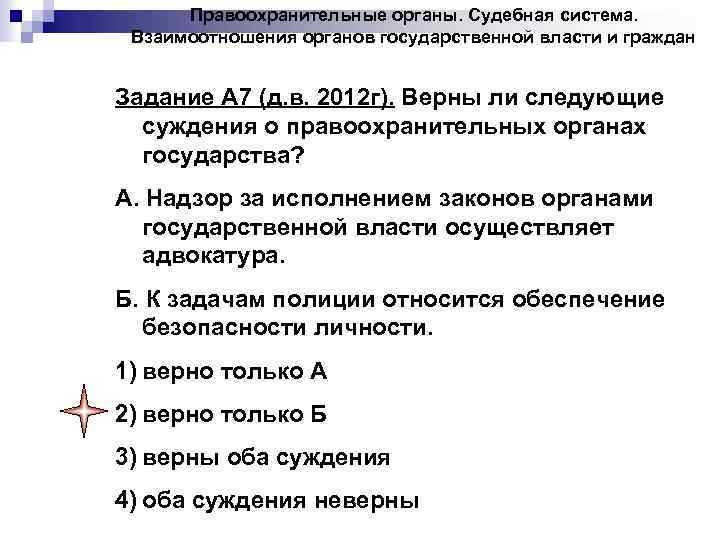 Правоохранительные органы. Судебная система. Взаимоотношения органов государственной власти и граждан

Задание А7 (д.в. 2012г). Верны ли следующие суждения о правоохранительных органах государства?

А. Надзор за исполнением законов органами государственной власти осуществляет адвокатура.

Б. К задачам полиции относится обеспечение безопасности личности.

1) верно только А

2) верно только Б

3) верны оба суждения

4) оба суждения неверны